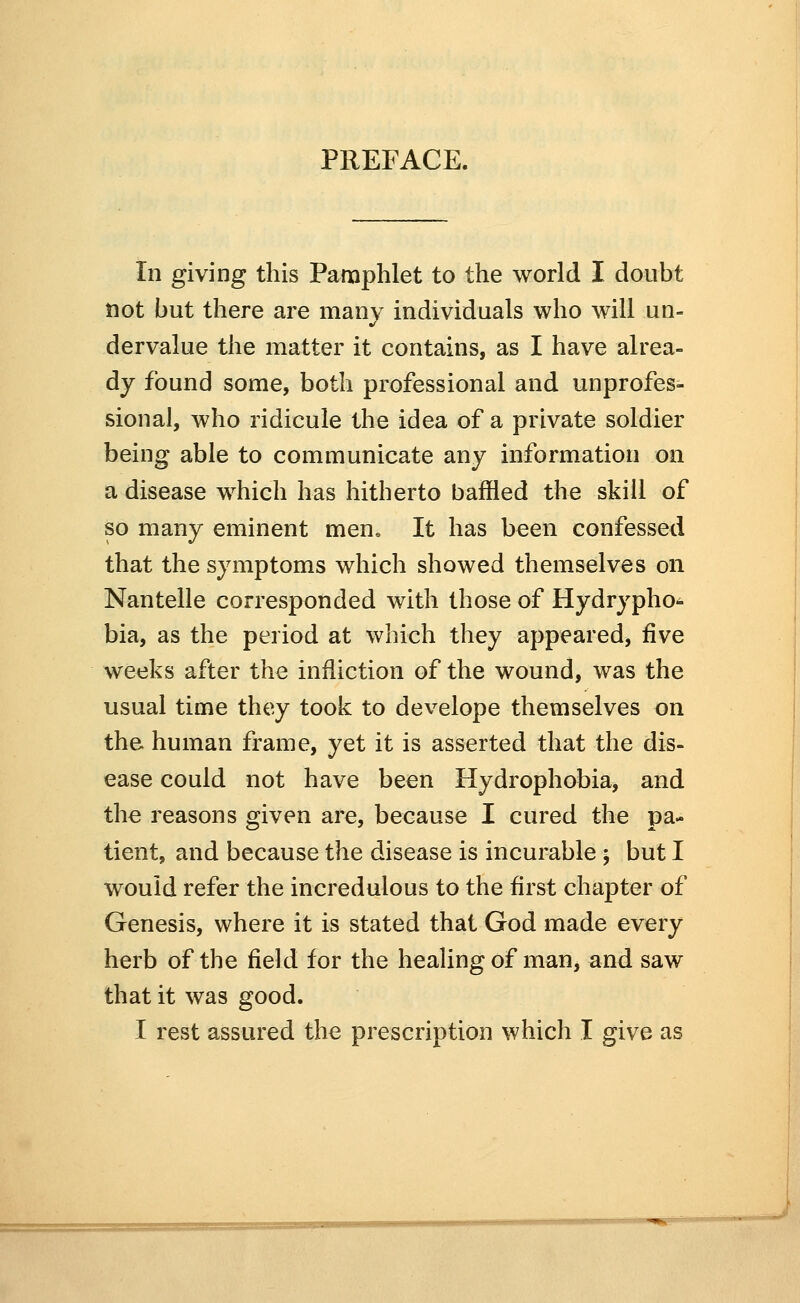 PREFACE.

In giving this Pamphlet to the world I doubt not but there are many individuals who will undervalue the matter it contains, as I have already found some, both professional and unprofessional, who ridicule the idea of a private soldier being able to communicate any information on a disease which has hitherto baffled the skill of so many eminent men. It has been confessed that the symptoms which showed themselves on Nantelle corresponded with those of Hydryphobia, as the period at which they appeared, five weeks after the infliction of the wound, was the usual time they took to develope themselves on the human frame, yet it is asserted that the disease could not have been Hydrophobia, and the reasons given are, because I cured the patient, and because the disease is incurable; but I would refer the incredulous to the first chapter of Genesis, where it is stated that God made every herb of the field for the healing of man, and saw that it was good.

I rest assured the prescription which I give as